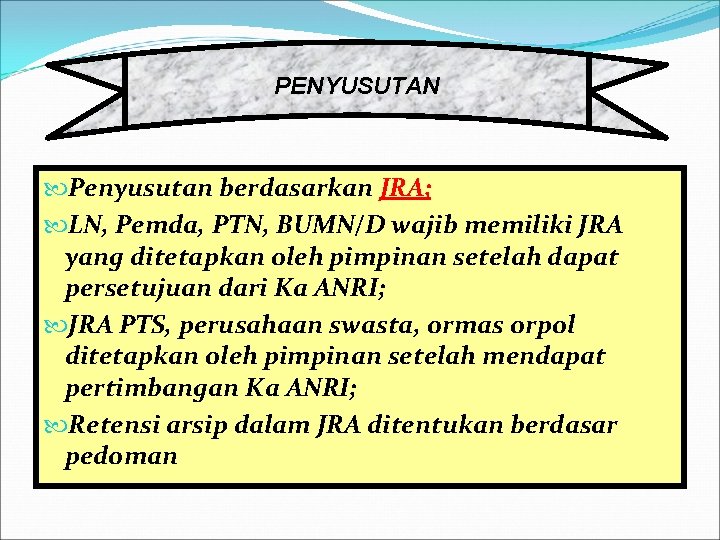 PENYUSUTAN

Penyusutan berdasarkan JRA;

LN, Pemda, PTN, BUMN/D wajib memiliki JRA yang ditetapkan oleh pimpinan setelah dapat persetujuan dari Ka ANRI;

JRA PTS, perusahaan swasta, ormas orpol ditetapkan oleh pimpinan setelah mendapat pertimbangan Ka ANRI;

Retensi arsip dalam JRA ditentukan berdasar pedoman